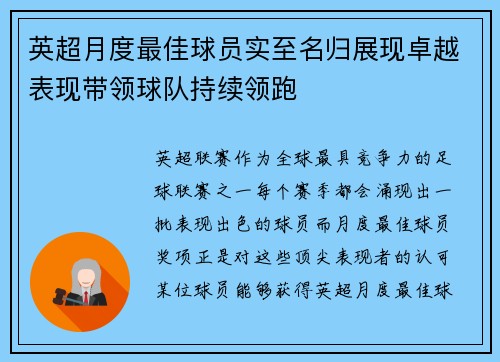 英超月度最佳球员实至名归展现卓越表现带领球队持续领跑

英超联赛作为全球最具竞争力的足球联赛之一每个赛季都会涌现出一批表现出色的球员而月度最佳球员奖项正是对这些顶尖表现者的认可某位球员能够获得英超月度最佳球